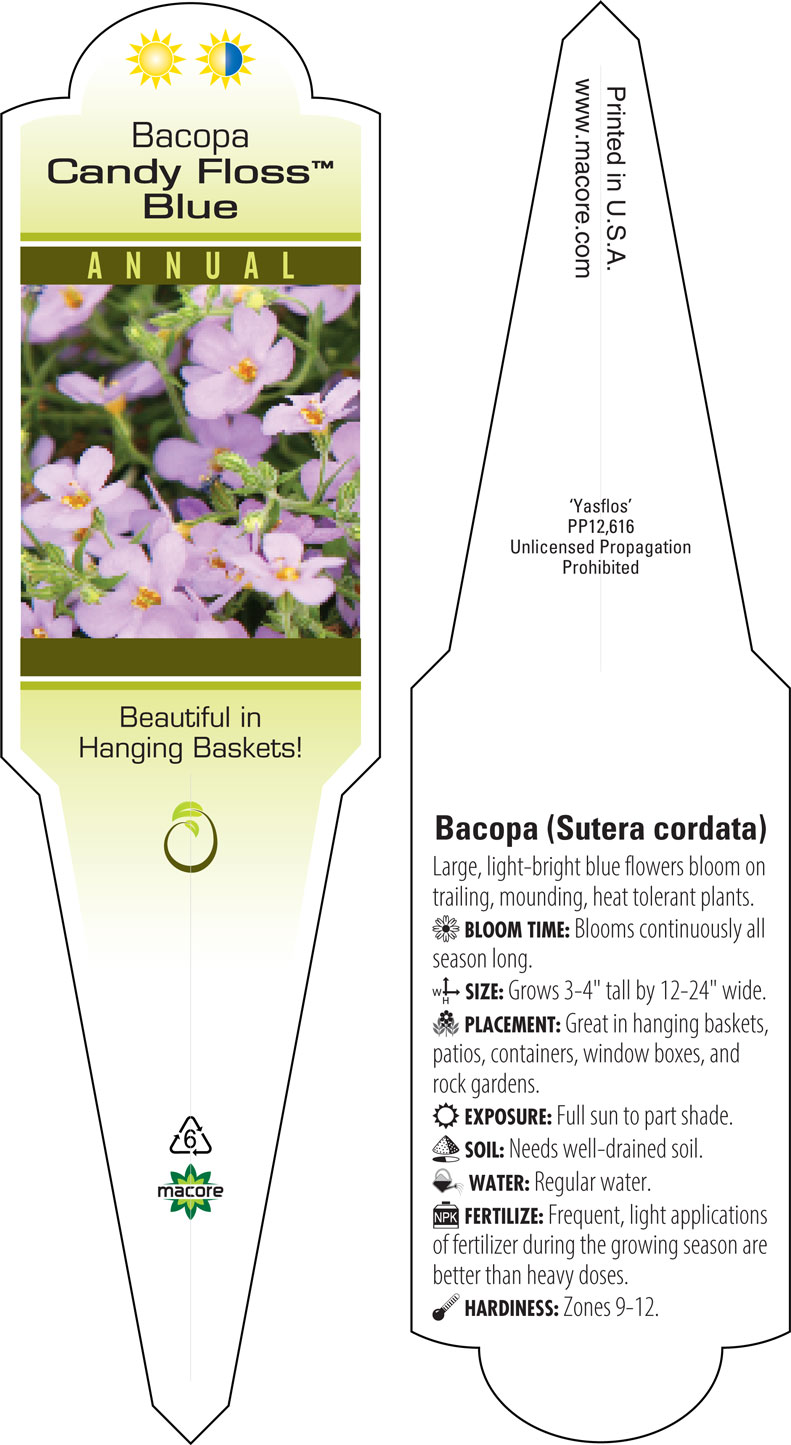 Bacopa
Candy Floss™
Blue

ANNUAL

Beautiful in Hanging Baskets!

6

macore

Printed in U.S.A.
www.macore.com

'Yasflos'
PP12,616
Unlicensed Propagation
Prohibited

Bacopa (Sutera cordata)

Large, light-bright blue flowers bloom on trailing, mounding, heat tolerant plants.

BLOOM TIME: Blooms continuously all season long.

W H SIZE: Grows 3-4" tall by 12-24" wide.

PLACEMENT: Great in hanging baskets, patios, containers, window boxes, and rock gardens.

EXPOSURE: Full sun to part shade.

SOIL: Needs well-drained soil.

WATER: Regular water.

NPK FERTILIZE: Frequent, light applications of fertilizer during the growing season are better than heavy doses.

HARDINESS: Zones 9-12.